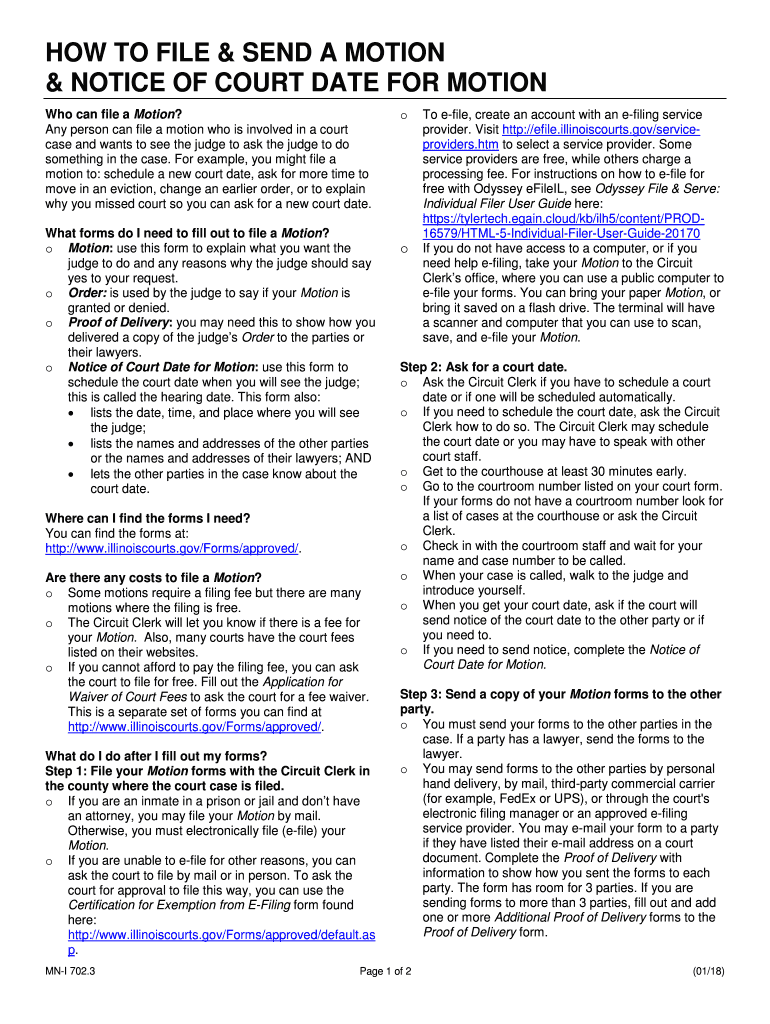 HOW TO FILE & SEND A MOTION & NOTICE OF COURT DATE FOR MOTION

Who can file a Motion?
Any person can file a motion who is involved in a court case and wants to see the judge to ask the judge to do something in the case. For example, you might file a motion to: schedule a new court date, ask for more time to move in an eviction, change an earlier order, or to explain why you missed court so you can ask for a new court date.

What forms do I need to fill out to file a Motion?
o Motion: use this form to explain what you want the judge to do and any reasons why the judge should say yes to your request.
o Order: is used by the judge to say if your Motion is granted or denied.
o Proof of Delivery: you may need this to show how you delivered a copy of the judge's Order to the parties or their lawyers.
o Notice of Court Date for Motion: use this form to schedule the court date when you will see the judge; this is called the hearing date. This form also:
• lists the date, time, and place where you will see the judge;
• lists the names and addresses of the other parties or the names and addresses of their lawyers; AND
• lets the other parties in the case know about the court date.

Where can I find the forms I need?
You can find the forms at: http://www.illinoiscourts.gov/Forms/approved/.

Are there any costs to file a Motion?
o Some motions require a filing fee but there are many motions where the filing is free.
o The Circuit Clerk will let you know if there is a fee for your Motion. Also, many courts have the court fees listed on their websites.
o If you cannot afford to pay the filing fee, you can ask the court to file for free. Fill out the Application for Waiver of Court Fees to ask the court for a fee waiver. This is a separate set of forms you can find at http://www.illinoiscourts.gov/Forms/approved/.

What do I do after I fill out my forms?
Step 1: File your Motion forms with the Circuit Clerk in the county where the court case is filed.
o If you are an inmate in a prison or jail and don't have an attorney, you may file your Motion by mail. Otherwise, you must electronically file (e-file) your Motion.
o If you are unable to e-file for other reasons, you can ask the court to file by mail or in person. To ask the court for approval to file this way, you can use the Certification for Exemption from E-Filing form found here: http://www.illinoiscourts.gov/Forms/approved/default.asp.

o To e-file, create an account with an e-filing service provider. Visit http://efile.illinoiscourts.gov/service-providers.htm to select a service provider. Some service providers are free, while others charge a processing fee. For instructions on how to e-file for free with Odyssey eFileIL, see Odyssey File & Serve: Individual Filer User Guide here: https://tylertech.egain.cloud/kb/ilh5/content/PROD-16579/HTML-5-Individual-Filer-User-Guide-20170
o If you do not have access to a computer, or if you need help e-filing, take your Motion to the Circuit Clerk's office, where you can use a public computer to e-file your forms. You can bring your paper Motion, or bring it saved on a flash drive. The terminal will have a scanner and computer that you can use to scan, save, and e-file your Motion.

Step 2: Ask for a court date.
o Ask the Circuit Clerk if you have to schedule a court date or if one will be scheduled automatically.
o If you need to schedule the court date, ask the Circuit Clerk how to do so. The Circuit Clerk may schedule the court date or you may have to speak with other court staff.
o Get to the courthouse at least 30 minutes early.
o Go to the courtroom number listed on your court form. If your forms do not have a courtroom number look for a list of cases at the courthouse or ask the Circuit Clerk.
o Check in with the courtroom staff and wait for your name and case number to be called.
o When your case is called, walk to the judge and introduce yourself.
o When you get your court date, ask if the court will send notice of the court date to the other party or if you need to.
o If you need to send notice, complete the Notice of Court Date for Motion.

Step 3: Send a copy of your Motion forms to the other party.
o You must send your forms to the other parties in the case. If a party has a lawyer, send the forms to the lawyer.
o You may send forms to the other parties by personal hand delivery, by mail, third-party commercial carrier (for example, FedEx or UPS), or through the court's electronic filing manager or an approved e-filing service provider. You may e-mail your form to a party if they have listed their e-mail address on a court document. Complete the Proof of Delivery with information to show how you sent the forms to each party. The form has room for 3 parties. If you are sending forms to more than 3 parties, fill out and add one or more Additional Proof of Delivery forms to the Proof of Delivery form.

MN-I 702.3 Page 1 of 2 (01/18)